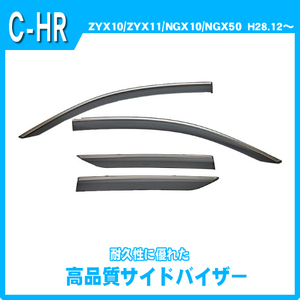 C-HR

ZYX10/ZYX11/NGX10/NGX50 H28.12～

耐久性に優れた

高品質サイドバイザー